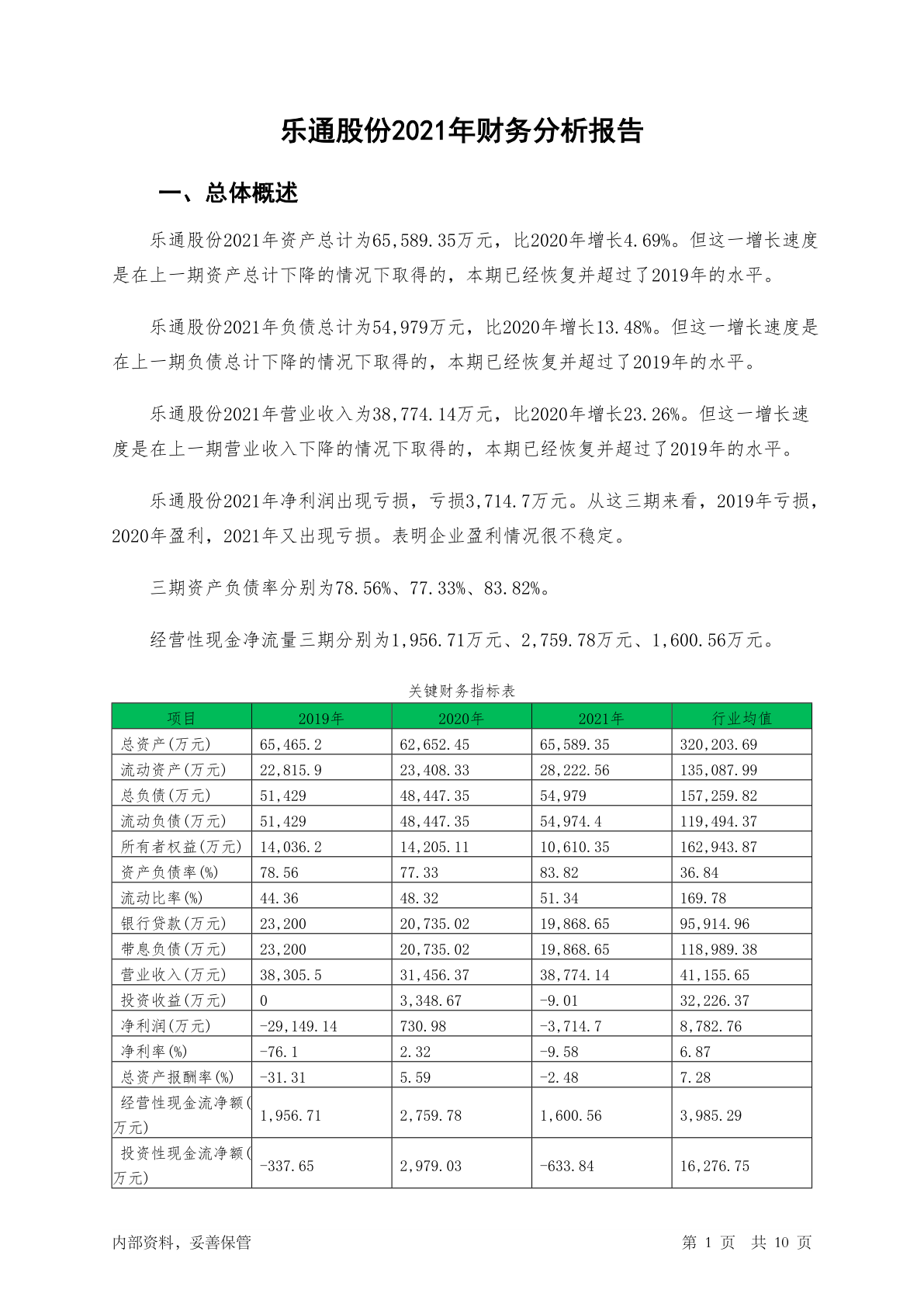 乐通股份2021年财务分析报告

一、总体概述

乐通股份2021年资产总计为65,589.35万元，比2020年增长4.69%。但这一增长速度是在上一期资产总计下降的情况下取得的，本期已经恢复并超过了2019年的水平。

乐通股份2021年负债总计为54,979万元，比2020年增长13.48%。但这一增长速度是在上一期负债总计下降的情况下取得的，本期已经恢复并超过了2019年的水平。

乐通股份2021年营业收入为38,774.14万元，比2020年增长23.26%。但这一增长速度是在上一期营业收入下降的情况下取得的，本期已经恢复并超过了2019年的水平。

乐通股份2021年净利润出现亏损，亏损3,714.7万元。从这三期来看，2019年亏损，2020年盈利，2021年又出现亏损。表明企业盈利情况很不稳定。

三期资产负债率分别为78.56%、77.33%、83.82%。

经营性现金净流量三期分别为1,956.71万元、2,759.78万元、1,600.56万元。

关键财务指标表

| 项目 | 2019年 | 2020年 | 2021年 | 行业均值 |
|---|---|---|---|---|
| 总资产(万元) | 65,465.2 | 62,652.45 | 65,589.35 | 320,203.69 |
| 流动资产(万元) | 22,815.9 | 23,408.33 | 28,222.56 | 135,087.99 |
| 总负债(万元) | 51,429 | 48,447.35 | 54,979 | 157,259.82 |
| 流动负债(万元) | 51,429 | 48,447.35 | 54,974.4 | 119,494.37 |
| 所有者权益(万元) | 14,036.2 | 14,205.11 | 10,610.35 | 162,943.87 |
| 资产负债率(%) | 78.56 | 77.33 | 83.82 | 36.84 |
| 流动比率(%) | 44.36 | 48.32 | 51.34 | 169.78 |
| 银行贷款(万元) | 23,200 | 20,735.02 | 19,868.65 | 95,914.96 |
| 带息负债(万元) | 23,200 | 20,735.02 | 19,868.65 | 118,989.38 |
| 营业收入(万元) | 38,305.5 | 31,456.37 | 38,774.14 | 41,155.65 |
| 投资收益(万元) | 0 | 3,348.67 | -9.01 | 32,226.37 |
| 净利润(万元) | -29,149.14 | 730.98 | -3,714.7 | 8,782.76 |
| 净利率(%) | -76.1 | 2.32 | -9.58 | 6.87 |
| 总资产报酬率(%) | -31.31 | 5.59 | -2.48 | 7.28 |
| 经营性现金流净额(万元) | 1,956.71 | 2,759.78 | 1,600.56 | 3,985.29 |
| 投资性现金流净额(万元) | -337.65 | 2,979.03 | -633.84 | 16,276.75 |

内部资料，妥善保管 第 1 页 共 10 页